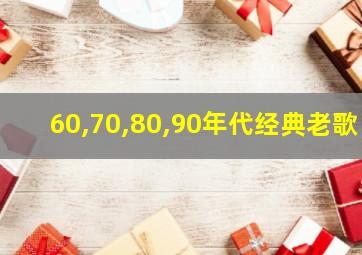 60,70,80,90年代经典老歌